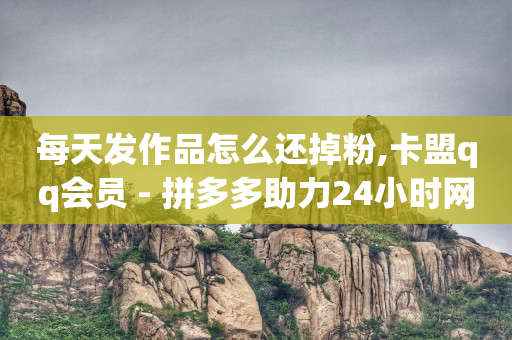 每天发作品怎么还掉粉,卡盟qq会员 - 拼多多助力24小时网